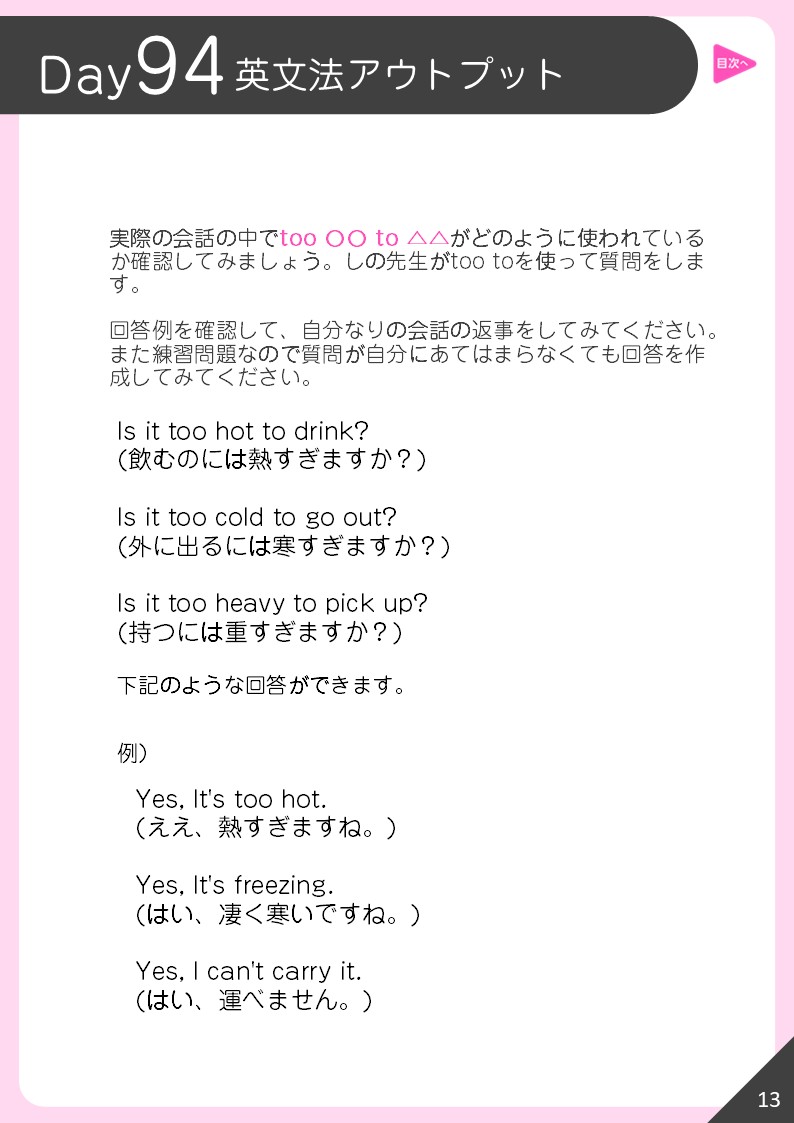 Day94 英文法アウトプット

目次へ

実際の会話の中でtoo ○○ to △△がどのように使われているか確認してみましょう。しの先生がtoo toを使って質問をします。

回答例を確認して、自分なりの会話の返事をしてみてください。また練習問題なので質問が自分にあてはまらなくても回答を作成してみてください。

Is it too hot to drink?
(飲むのには熱すぎますか?)

Is it too cold to go out?
(外に出るには寒すぎますか?)

Is it too heavy to pick up?
(持つには重すぎますか?)

下記のような回答ができます。

例)

Yes, It's too hot.
(ええ、熱すぎますね。)

Yes, It's freezing.
(はい、凄く寒いですね。)

Yes, I can't carry it.
(はい、運べません。)

13